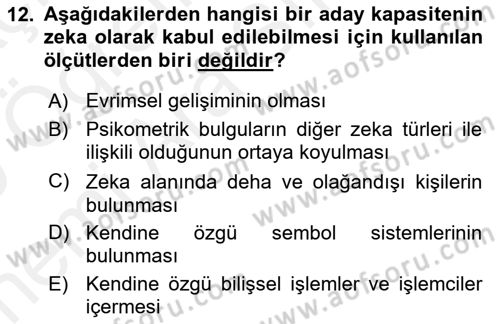 12. Aşağıdakilerden hangisi bir aday kapasitenin zeka olarak kabul edilebilmesi için kullanılan ölçütlerden biri değildir?

A) Evrimsel gelişiminin olması
B) Psikometrik bulguların diğer zeka türleri ile ilişkili olduğunun ortaya koyulması
C) Zeka alanında deha ve olağandışı kişilerin bulunması
D) Kendine özgü sembol sistemlerinin bulunması
E) Kendine özgü bilişsel işlemler ve işlemciler içermesi

www.aofsoru.com